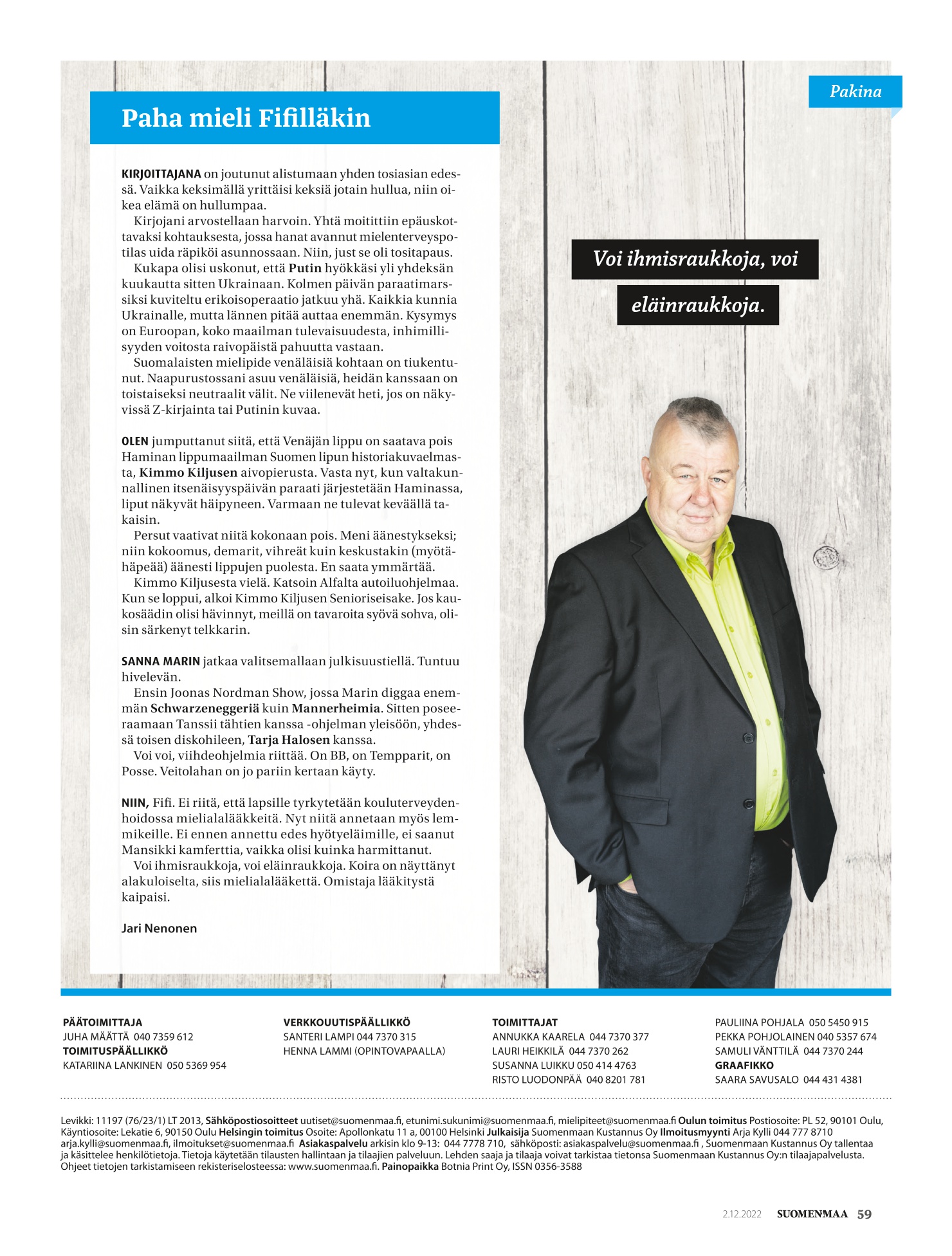 Pakina

Paha mieli Fifilläkin

KIRJOITTAJANA on joutunut alistumaan yhden tosiasian edessä. Vaikka keksimällä yrittäisi keksiä jotain hullua, niin oikea elämä on hullumpaa.

Kirjojani arvostellaan harvoin. Yhtä moitittiin epäuskottavaksi kohtauksesta, jossa hanat avannut mielenterveyspotilas uida räpiköi asunnossaan. Niin, just se oli tositapaus.

Kukapa olisi uskonut, että Putin hyökkäsi yli yhdeksän kuukautta sitten Ukrainaan. Kolmen päivän paraatimarssiksi kuviteltu erikoisoperaatio jatkuu yhä. Kaikkia kunnia Ukrainalle, mutta lännen pitää auttaa enemmän. Kysymys on Euroopan, koko maailman tulevaisuudesta, inhimillisyyden voitosta raivopäistä pahuutta vastaan.

Suomalaisten mielipide venäläisiä kohtaan on tiukentunut. Naapurustossani asuu venäläisiä, heidän kanssaan on toistaiseksi neutraalit välit. Ne viilenevät heti, jos on näkyvissä Z-kirjainta tai Putinin kuvaa.

OLEN jumputtanut siitä, että Venäjän lippu on saatava pois Haminan lippumaailman Suomen lipun historiakuvaelmasta, Kimmo Kiljusen aivopierusta. Vasta nyt, kun valtakunnallinen itsenäisyyspäivän paraati järjestetään Haminassa, liput näkyvät häipyneen. Varmaan ne tulevat keväällä takaisin.

Persut vaativat niitä kokonaan pois. Meni äänestykseksi; niin kokoomus, demarit, vihreät kuin keskustakin (myötähäpeää) äänesti lippujen puolesta. En saata ymmärtää.

Kimmo Kiljusesta vielä. Katsoin Alfalta autoiluohjelmaa. Kun se loppui, alkoi Kimmo Kiljusen Senioriseisake. Jos kaukosäädin olisi hävinnyt, meillä on tavaroita syövä sohva, olisin särkenyt telkkarin.

SANNA MARIN jatkaa valitsemallaan julkisuustiellä. Tuntuu hivelevän.

Ensin Joonas Nordman Show, jossa Marin diggaa enemmän Schwarzeneggeriä kuin Mannerheimia. Sitten poseeraamaan Tanssii tähtien kanssa -ohjelman yleisöön, yhdessä toisen diskohileen, Tarja Halosen kanssa.

Voi voi, viihdeohjelmia riittää. On BB, on Tempparit, on Posse. Veitolahan on jo pariin kertaan käyty.

NIIN, Fifi. Ei riitä, että lapsille tyrkytetään kouluterveydenhoidossa mielialalääkkeitä. Nyt niitä annetaan myös lemmikeille. Ei ennen annettu edes hyötyeläimille, ei saanut Mansikki kamferttia, vaikka olisi kuinka harmittanut.

Voi ihmisraukkoja, voi eläinraukkoja. Koira on näyttänyt alakuloiselta, siis mielialalääkettä. Omistaja lääkitystä kaipaisi.

Jari Nenonen

Voi ihmisraukkoja, voi eläinraukkoja.

PÄÄTOIMITTAJA
JUHA MÄÄTTÄ 040 7359 612
TOIMITUSPÄÄLLIKKÖ
KATARIINA LANKINEN 050 5369 954

VERKKOUUTISPÄÄLLIKKÖ
SANTERI LAMPI 044 7370 315
HENNA LAMMI (OPINTOVAPAALLA)

TOIMITTAJAT
ANNUKKA KAARELA 044 7370 377
LAURI HEIKKILÄ 044 7370 262
SUSANNA LUIKKU 050 414 4763
RISTO LUODONPÄÄ 040 8201 781

PAULIINA POHJALA 050 5450 915
PEKKA POHJOLAINEN 040 5357 674
SAMULI VÄNTTILÄ 044 7370 244
GRAAFIKKO
SAARA SAVUSALO 044 431 4381

Levikki: 11197 (76/23/1) LT 2013, Sähköpostiosoitteet uutiset@suomenmaa.fi, etunimi.sukunimi@suomenmaa.fi, mielipiteet@suomenmaa.fi Oulun toimitus Postiosoite: PL 52, 90101 Oulu, Käyntiosoite: Lekatie 6, 90150 Oulu Helsingin toimitus Osoite: Apollonkatu 11 a, 00100 Helsinki Julkaisija Suomenmaan Kustannus Oy Ilmoitusmyynti Arja Kylli 044 777 8710 arja.kylli@suomenmaa.fi, ilmoitukset@suomenmaa.fi Asiakaspalvelu arkisin klo 9-13: 044 7778 710, sähköposti: asiakaspalvelu@suomenmaa.fi , Suomenmaan Kustannus Oy tallentaa ja käsittelee henkilötietoja. Tietoja käytetään tilausten hallintaan ja tilaajien palveluun. Lehden saaja ja tilaaja voivat tarkistaa tietonsa Suomenmaan Kustannus Oy:n tilaajapalvelusta. Ohjeet tietojen tarkistamiseen rekisteriselosteessa: www.suomenmaa.fi. Painopaikka Botnia Print Oy, ISSN 0356-3588

2.12.2022 SUOMENMAA 59